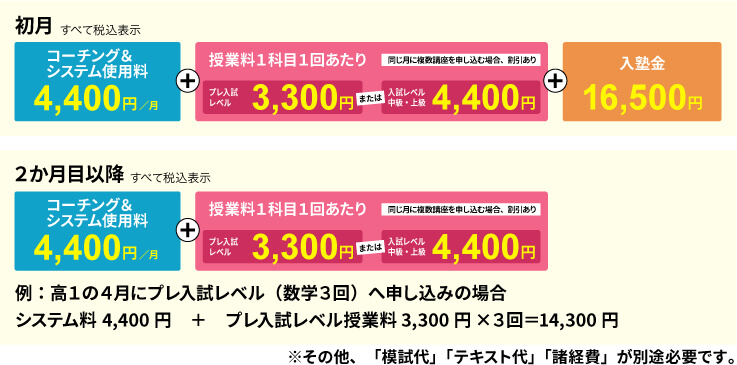 初月 すべて税込表示

コーチング＆システム使用料 4,400円／月

＋

授業料１科目１回あたり 同じ月に複数講座を申し込む場合、割引あり

プレ入試レベル 3,300円 または 入試レベル 中級・上級 4,400円

＋

入塾金 16,500円

２か月目以降 すべて税込表示

コーチング＆システム使用料 4,400円／月

＋

授業料１科目１回あたり 同じ月に複数講座を申し込む場合、割引あり

プレ入試レベル 3,300円 または 入試レベル 中級・上級 4,400円

例：高１の４月にプレ入試レベル（数学３回）へ申し込みの場合

システム料 4,400 円　＋　プレ入試レベル授業料 3,300 円 ×３回＝14,300 円

※その他、「模試代」「テキスト代」「諸経費」が別途必要です。